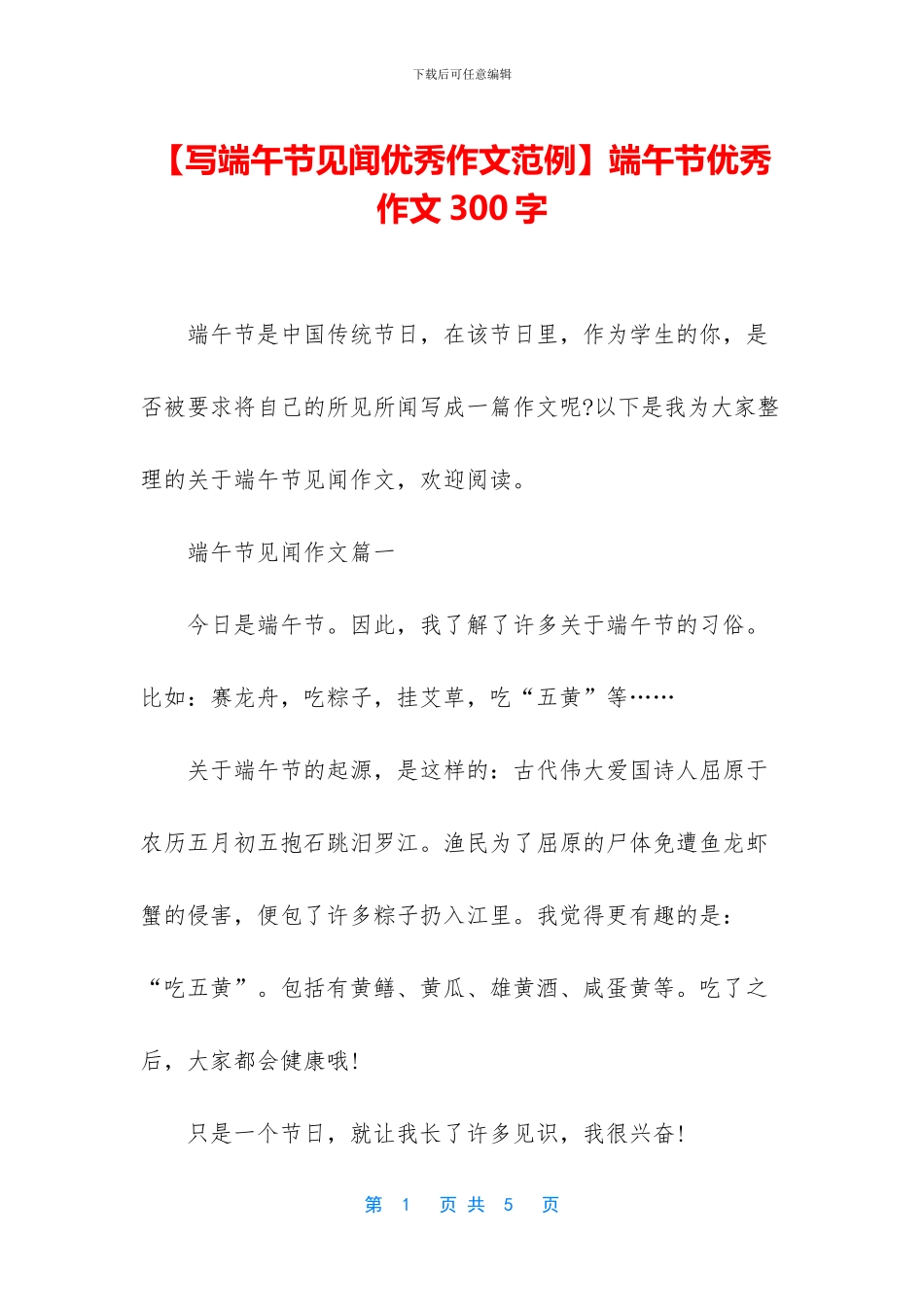 下载后可任意编辑

【写端午节见闻优秀作文范例】端午节优秀作文300字

端午节是中国传统节日，在该节日里，作为学生的你，是否被要求将自己的所见所闻写成一篇作文呢?以下是我为大家整理的关于端午节见闻作文，欢迎阅读。

端午节见闻作文篇一

今日是端午节。因此，我了解了许多关于端午节的习俗。比如：赛龙舟，吃粽子，挂艾草，吃“五黄”等……

关于端午节的起源，是这样的：古代伟大爱国诗人屈原于农历五月初五抱石跳汨罗江。渔民为了屈原的尸体免遭鱼龙虾蟹的侵害，便包了许多粽子扔入江里。我觉得更有趣的是：“吃五黄”。包括有黄鳝、黄瓜、雄黄酒、咸蛋黄等。吃了之后，大家都会健康哦!

只是一个节日，就让我长了许多见识，我很兴奋!

第 1 页 共 5 页